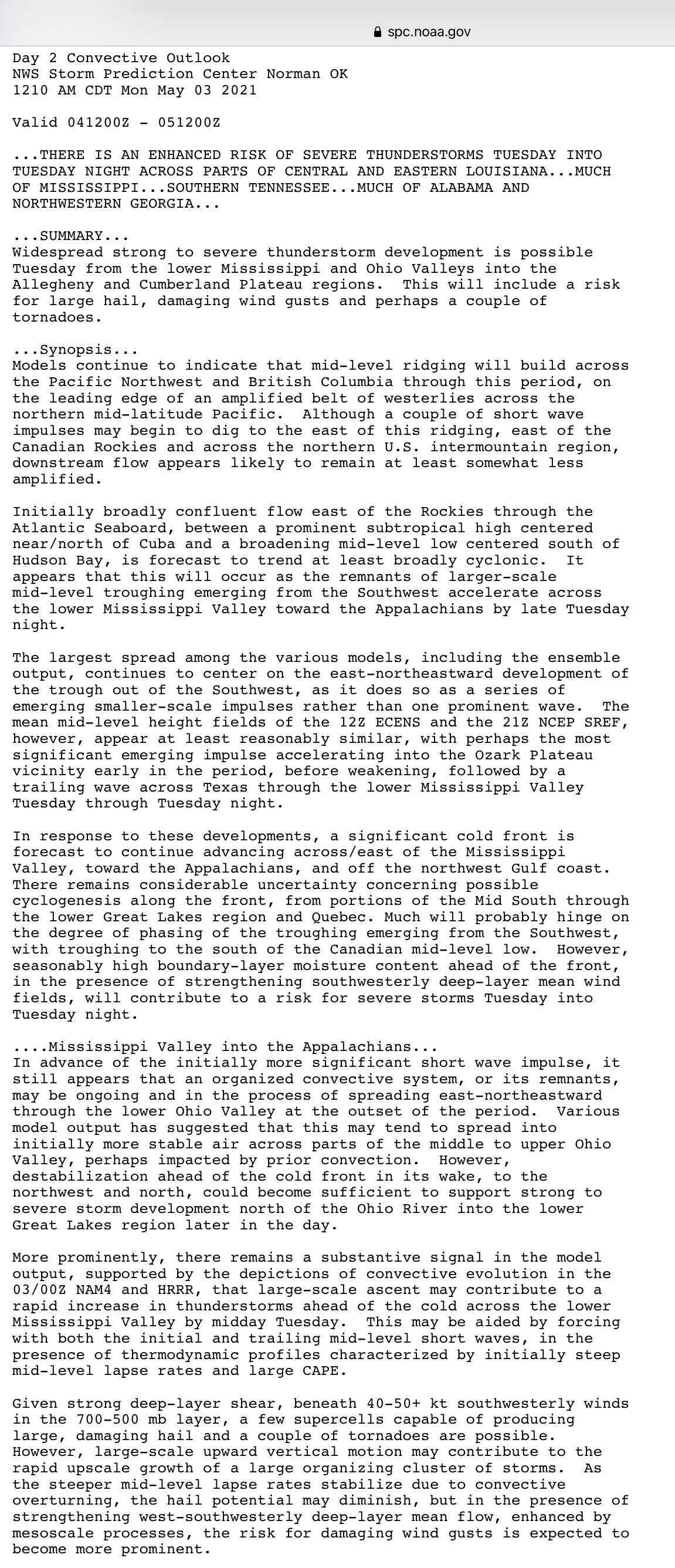 spc.noaa.gov

Day 2 Convective Outlook
NWS Storm Prediction Center Norman OK
1210 AM CDT Mon May 03 2021

Valid 041200Z - 051200Z

...THERE IS AN ENHANCED RISK OF SEVERE THUNDERSTORMS TUESDAY INTO TUESDAY NIGHT ACROSS PARTS OF CENTRAL AND EASTERN LOUISIANA...MUCH OF MISSISSIPPI...SOUTHERN TENNESSEE...MUCH OF ALABAMA AND NORTHWESTERN GEORGIA...

...SUMMARY...
Widespread strong to severe thunderstorm development is possible Tuesday from the lower Mississippi and Ohio Valleys into the Allegheny and Cumberland Plateau regions. This will include a risk for large hail, damaging wind gusts and perhaps a couple of tornadoes.

...Synopsis...
Models continue to indicate that mid-level ridging will build across the Pacific Northwest and British Columbia through this period, on the leading edge of an amplified belt of westerlies across the northern mid-latitude Pacific. Although a couple of short wave impulses may begin to dig to the east of this ridging, east of the Canadian Rockies and across the northern U.S. intermountain region, downstream flow appears likely to remain at least somewhat less amplified.

Initially broadly confluent flow east of the Rockies through the Atlantic Seaboard, between a prominent subtropical high centered near/north of Cuba and a broadening mid-level low centered south of Hudson Bay, is forecast to trend at least broadly cyclonic. It appears that this will occur as the remnants of larger-scale mid-level troughing emerging from the Southwest accelerate across the lower Mississippi Valley toward the Appalachians by late Tuesday night.

The largest spread among the various models, including the ensemble output, continues to center on the east-northeastward development of the trough out of the Southwest, as it does so as a series of emerging smaller-scale impulses rather than one prominent wave. The mean mid-level height fields of the 12Z ECENS and the 21Z NCEP SREF, however, appear at least reasonably similar, with perhaps the most significant emerging impulse accelerating into the Ozark Plateau vicinity early in the period, before weakening, followed by a trailing wave across Texas through the lower Mississippi Valley Tuesday through Tuesday night.

In response to these developments, a significant cold front is forecast to continue advancing across/east of the Mississippi Valley, toward the Appalachians, and off the northwest Gulf coast. There remains considerable uncertainty concerning possible cyclogenesis along the front, from portions of the Mid South through the lower Great Lakes region and Quebec. Much will probably hinge on the degree of phasing of the troughing emerging from the Southwest, with troughing to the south of the Canadian mid-level low. However, seasonably high boundary-layer moisture content ahead of the front, in the presence of strengthening southwesterly deep-layer mean wind fields, will contribute to a risk for severe storms Tuesday into Tuesday night.

....Mississippi Valley into the Appalachians...
In advance of the initially more significant short wave impulse, it still appears that an organized convective system, or its remnants, may be ongoing and in the process of spreading east-northeastward through the lower Ohio Valley at the outset of the period. Various model output has suggested that this may tend to spread into initially more stable air across parts of the middle to upper Ohio Valley, perhaps impacted by prior convection. However, destabilization ahead of the cold front in its wake, to the northwest and north, could become sufficient to support strong to severe storm development north of the Ohio River into the lower Great Lakes region later in the day.

More prominently, there remains a substantive signal in the model output, supported by the depictions of convective evolution in the 03/00Z NAM4 and HRRR, that large-scale ascent may contribute to a rapid increase in thunderstorms ahead of the cold across the lower Mississippi Valley by midday Tuesday. This may be aided by forcing with both the initial and trailing mid-level short waves, in the presence of thermodynamic profiles characterized by initially steep mid-level lapse rates and large CAPE.

Given strong deep-layer shear, beneath 40-50+ kt southwesterly winds in the 700-500 mb layer, a few supercells capable of producing large, damaging hail and a couple of tornadoes are possible. However, large-scale upward vertical motion may contribute to the rapid upscale growth of a large organizing cluster of storms. As the steeper mid-level lapse rates stabilize due to convective overturning, the hail potential may diminish, but in the presence of strengthening west-southwesterly deep-layer mean flow, enhanced by mesoscale processes, the risk for damaging wind gusts is expected to become more prominent.